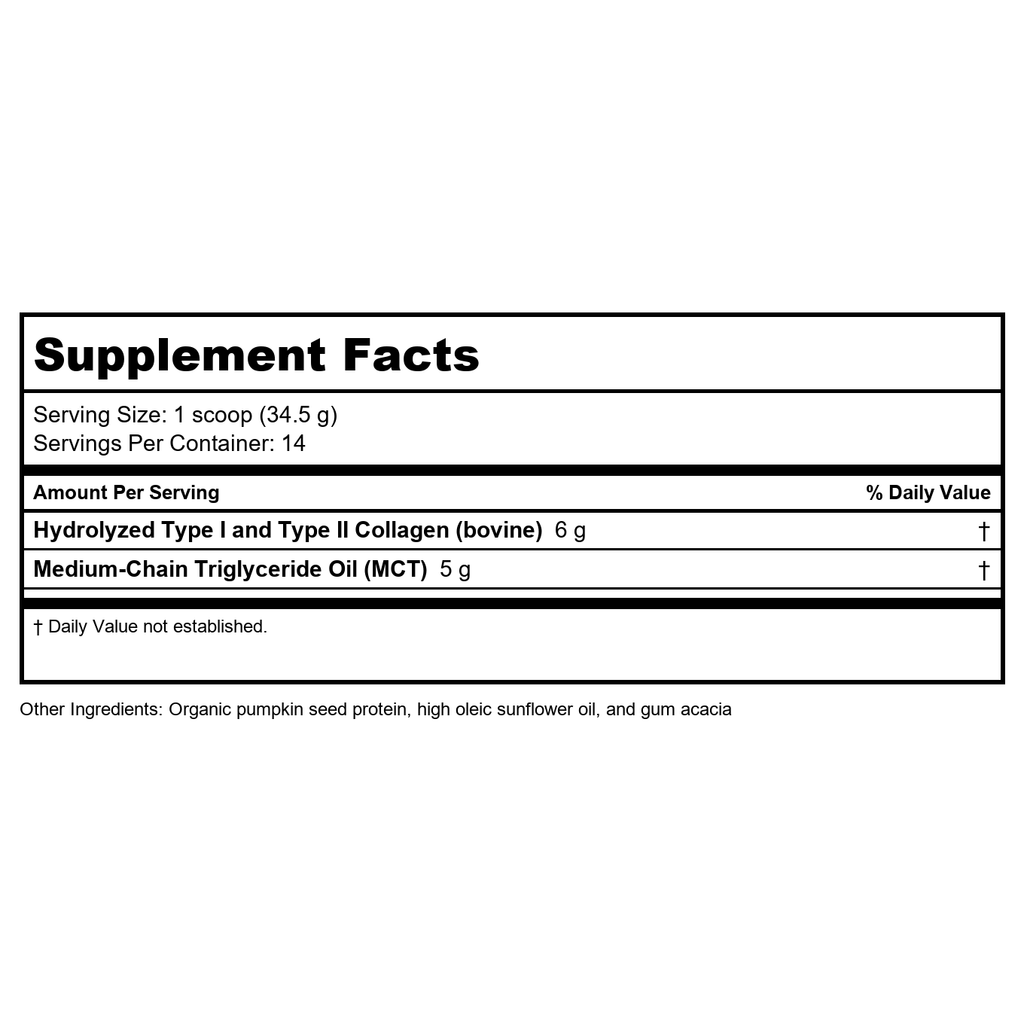 Supplement Facts

Serving Size: 1 scoop (34.5 g)
Servings Per Container: 14

| Amount Per Serving | % Daily Value |
|---|---|
| Hydrolyzed Type I and Type II Collagen (bovine) 6 g | † |
| Medium-Chain Triglyceride Oil (MCT) 5 g | † |

† Daily Value not established.

Other Ingredients: Organic pumpkin seed protein, high oleic sunflower oil, and gum acacia